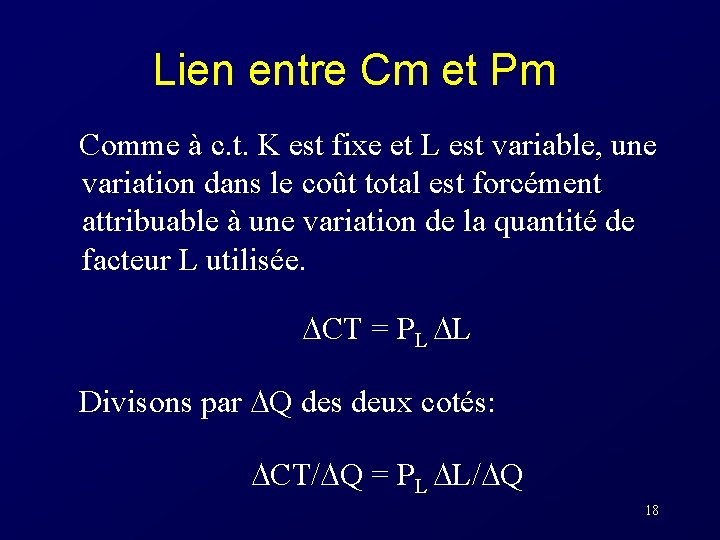 Lien entre Cm et Pm

Comme à c.t. K est fixe et L est variable, une variation dans le coût total est forcément attribuable à une variation de la quantité de facteur L utilisée.

$\Delta CT = P_L \Delta L$

Divisons par $\Delta Q$ des deux cotés:

$\Delta CT/\Delta Q = P_L \Delta L/\Delta Q$

18